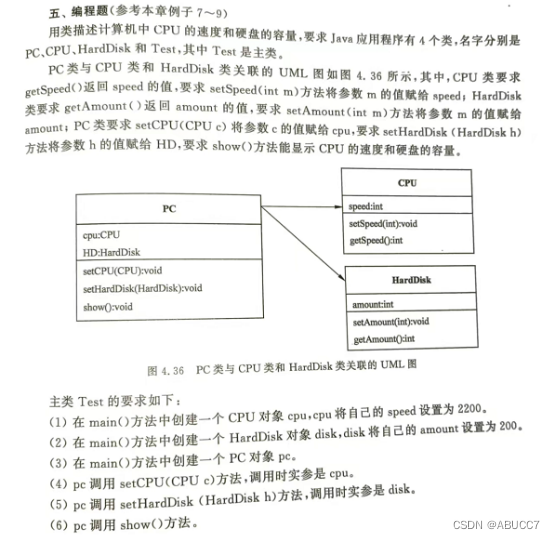 五、编程题(参考本章例子 7～9)

用类描述计算机中 CPU 的速度和硬盘的容量,要求 Java 应用程序有 4 个类,名字分别是 PC、CPU、HardDisk 和 Test,其中 Test 是主类。

PC 类与 CPU 类和 HardDisk 类关联的 UML 图如图 4.36 所示,其中,CPU 类要求 getSpeed()返回 speed 的值,要求 setSpeed(int m)方法将参数 m 的值赋给 speed; HardDisk 类要求 getAmount()返回 amount 的值,要求 setAmount(int m)方法将参数 m 的值赋给 amount; PC 类要求 setCPU(CPU c) 将参数 c 的值赋给 cpu,要求 setHardDisk (HardDisk h) 方法将参数 h 的值赋给 HD,要求 show()方法能显示 CPU 的速度和硬盘的容量。

PC
cpu:CPU
HD:HardDisk
setCPU(CPU):void
setHardDisk(HardDisk):void
show():void

CPU
speed:int
setSpeed(int):void
getSpeed():int

HardDisk
amount:int
setAmount(int):void
getAmount():int

图 4.36 PC 类与 CPU 类和 HardDisk 类关联的 UML 图

主类 Test 的要求如下:
(1) 在 main()方法中创建一个 CPU 对象 cpu,cpu 将自己的 speed 设置为 2200。
(2) 在 main()方法中创建一个 HardDisk 对象 disk,disk 将自己的 amount 设置为 200。
(3) 在 main()方法中创建一个 PC 对象 pc。
(4) pc 调用 setCPU(CPU c)方法,调用时实参是 cpu。
(5) pc 调用 setHardDisk (HardDisk h)方法,调用时实参是 disk。
(6) pc 调用 show()方法。

CSDN @ABUCC7